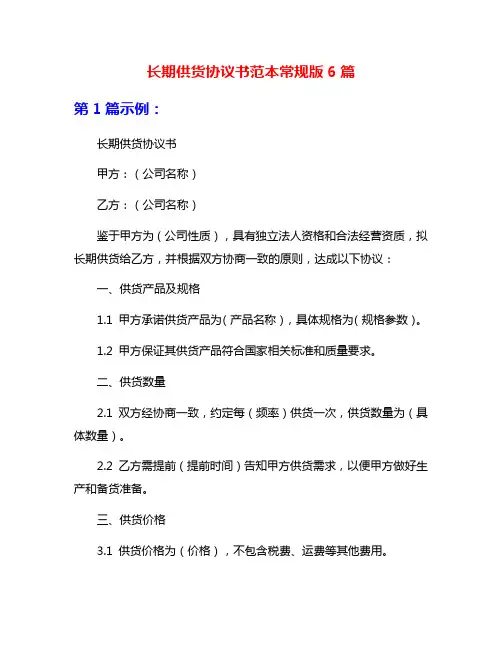 长期供货协议书范本常规版 6 篇

第 1 篇示例：

长期供货协议书

甲方：（公司名称）

乙方：（公司名称）

鉴于甲方为（公司性质），具有独立法人资格和合法经营资质，拟长期供货给乙方，并根据双方协商一致的原则，达成以下协议：

一、供货产品及规格

1.1 甲方承诺供货产品为（产品名称），具体规格为（规格参数）。

1.2 甲方保证其供货产品符合国家相关标准和质量要求。

二、供货数量

2.1 双方经协商一致，约定每（频率）供货一次，供货数量为（具体数量）。

2.2 乙方需提前（提前时间）告知甲方供货需求，以便甲方做好生产和备货准备。

三、供货价格

3.1 供货价格为（价格），不包含税费、运费等其他费用。